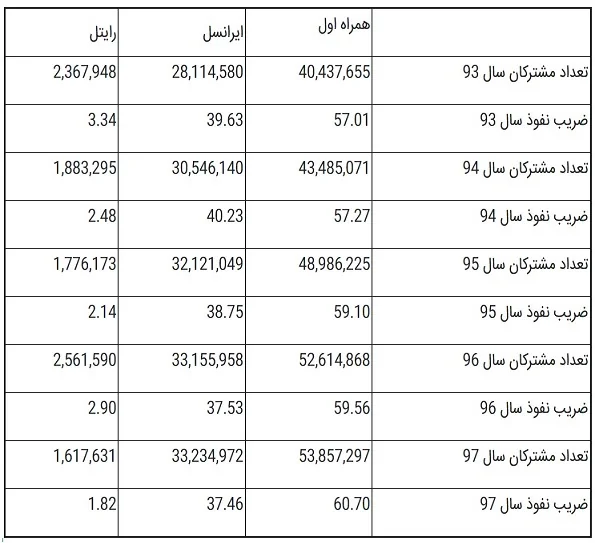 | | همراه اول | ایرانسل | رایتل |
|---|---|---|---|
| تعداد مشترکان سال 93 | 40,437,655 | 28,114,580 | 2,367,948 |
| ضریب نفوذ سال 93 | 57.01 | 39.63 | 3.34 |
| تعداد مشترکان سال 94 | 43,485,071 | 30,546,140 | 1,883,295 |
| ضریب نفوذ سال 94 | 57.27 | 40.23 | 2.48 |
| تعداد مشترکان سال 95 | 48,986,225 | 32,121,049 | 1,776,173 |
| ضریب نفوذ سال 95 | 59.10 | 38.75 | 2.14 |
| تعداد مشترکان سال 96 | 52,614,868 | 33,155,958 | 2,561,590 |
| ضریب نفوذ سال 96 | 59.56 | 37.53 | 2.90 |
| تعداد مشترکان سال 97 | 53,857,297 | 33,234,972 | 1,617,631 |
| ضریب نفوذ سال 97 | 60.70 | 37.46 | 1.82 |